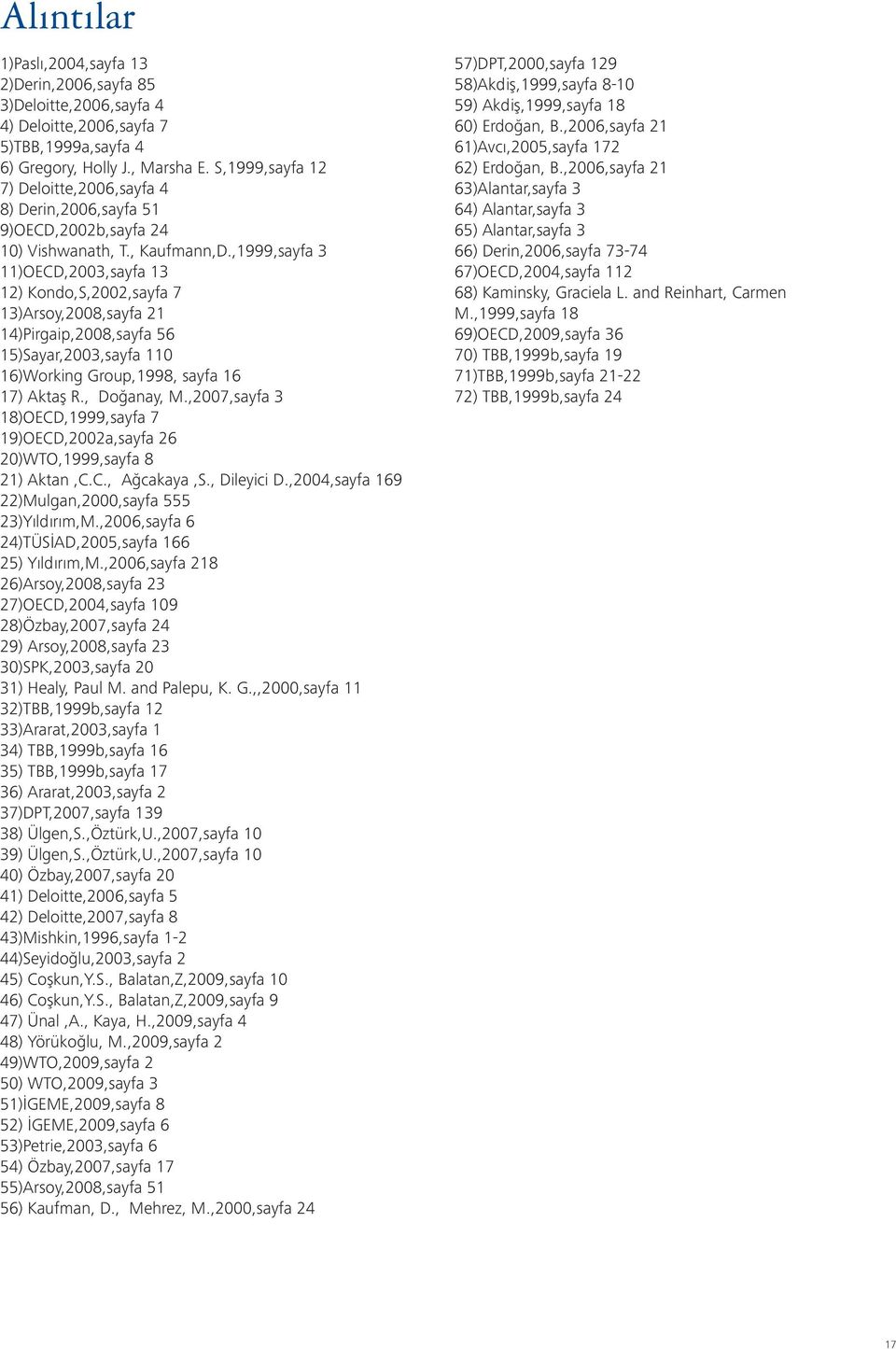 Alıntılar

1)Paslı,2004,sayfa 13
2)Derin,2006,sayfa 85
3)Deloitte,2006,sayfa 4
4) Deloitte,2006,sayfa 7
5)TBB,1999a,sayfa 4
6) Gregory, Holly J., Marsha E. S,1999,sayfa 12
7) Deloitte,2006,sayfa 4
8) Derin,2006,sayfa 51
9)OECD,2002b,sayfa 24
10) Vishwanath, T., Kaufmann,D.,1999,sayfa 3
11)OECD,2003,sayfa 13
12) Kondo,S,2002,sayfa 7
13)Arsoy,2008,sayfa 21
14)Pirgaip,2008,sayfa 56
15)Sayar,2003,sayfa 110
16)Working Group,1998, sayfa 16
17) Aktaş R., Doğanay, M.,2007,sayfa 3
18)OECD,1999,sayfa 7
19)OECD,2002a,sayfa 26
20)WTO,1999,sayfa 8
21) Aktan ,C.C., Ağcakaya ,S., Dileyici D.,2004,sayfa 169
22)Mulgan,2000,sayfa 555
23)Yıldırım,M.,2006,sayfa 6
24)TÜSİAD,2005,sayfa 166
25) Yıldırım,M.,2006,sayfa 218
26)Arsoy,2008,sayfa 23
27)OECD,2004,sayfa 109
28)Özbay,2007,sayfa 24
29) Arsoy,2008,sayfa 23
30)SPK,2003,sayfa 20
31) Healy, Paul M. and Palepu, K. G.,,2000,sayfa 11
32)TBB,1999b,sayfa 12
33)Ararat,2003,sayfa 1
34) TBB,1999b,sayfa 16
35) TBB,1999b,sayfa 17
36) Ararat,2003,sayfa 2
37)DPT,2007,sayfa 139
38) Ülgen,S.,Öztürk,U.,2007,sayfa 10
39) Ülgen,S.,Öztürk,U.,2007,sayfa 10
40) Özbay,2007,sayfa 20
41) Deloitte,2006,sayfa 5
42) Deloitte,2007,sayfa 8
43)Mishkin,1996,sayfa 1-2
44)Seyidoğlu,2003,sayfa 2
45) Coşkun,Y.S., Balatan,Z,2009,sayfa 10
46) Coşkun,Y.S., Balatan,Z,2009,sayfa 9
47) Ünal ,A., Kaya, H.,2009,sayfa 4
48) Yörükoğlu, M.,2009,sayfa 2
49)WTO,2009,sayfa 2
50) WTO,2009,sayfa 3
51)İGEME,2009,sayfa 8
52) İGEME,2009,sayfa 6
53)Petrie,2003,sayfa 6
54) Özbay,2007,sayfa 17
55)Arsoy,2008,sayfa 51
56) Kaufman, D., Mehrez, M.,2000,sayfa 24

57)DPT,2000,sayfa 129
58)Akdiş,1999,sayfa 8-10
59) Akdiş,1999,sayfa 18
60) Erdoğan, B.,2006,sayfa 21
61)Avcı,2005,sayfa 172
62) Erdoğan, B.,2006,sayfa 21
63)Alantar,sayfa 3
64) Alantar,sayfa 3
65) Alantar,sayfa 3
66) Derin,2006,sayfa 73-74
67)OECD,2004,sayfa 112
68) Kaminsky, Graciela L. and Reinhart, Carmen M.,1999,sayfa 18
69)OECD,2009,sayfa 36
70) TBB,1999b,sayfa 19
71)TBB,1999b,sayfa 21-22
72) TBB,1999b,sayfa 24

17